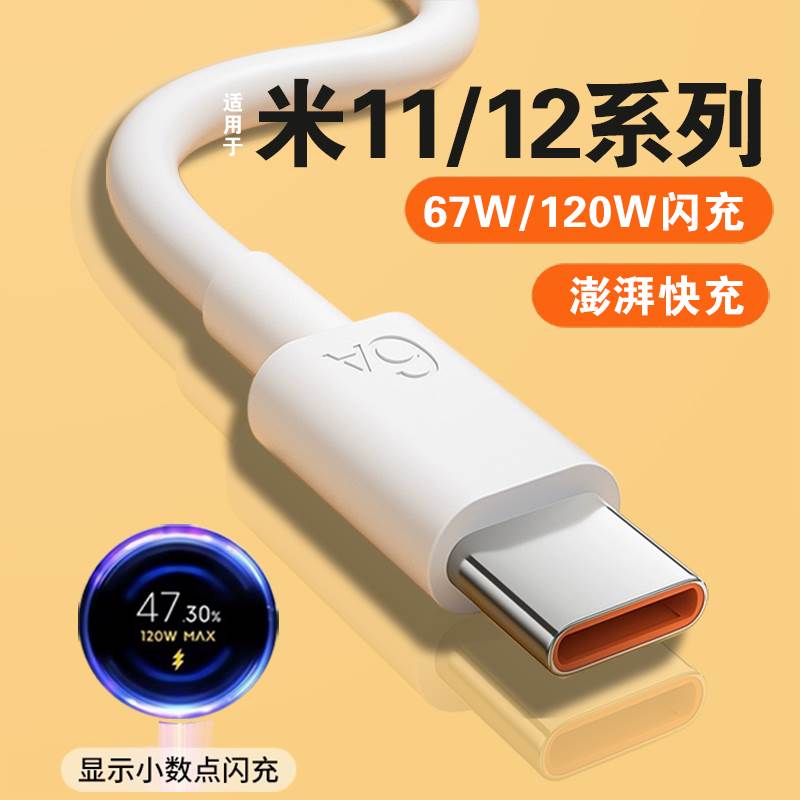 适用于 米11/12系列

67W/120W闪充

澎湃快充

6A

47.30%
120W MAX

显示小数点闪充